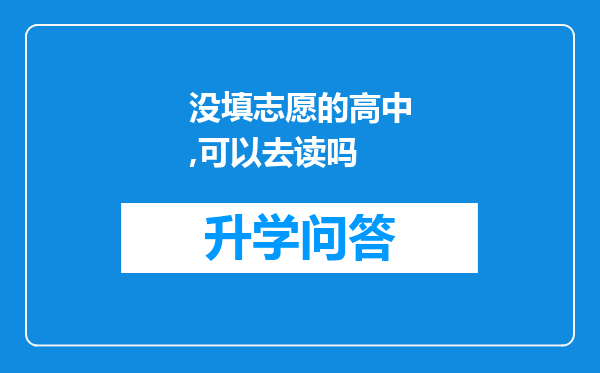 没填志愿的高中,可以去读吗

升学问答